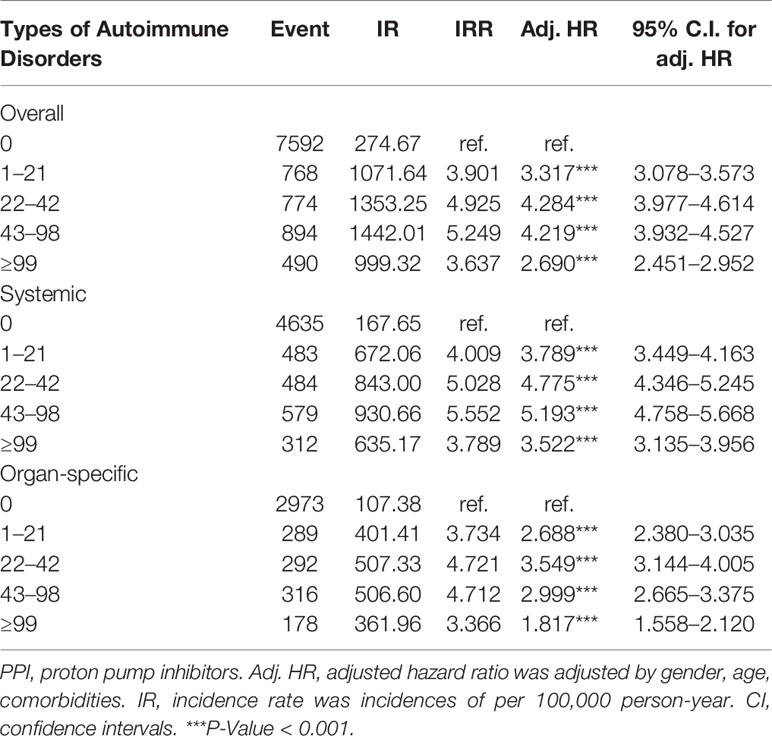 | Types of Autoimmune Disorders | Event | IR | IRR | Adj. HR | 95% C.I. for adj. HR |
|---|---|---|---|---|---|
| Overall | | | | | |
| 0 | 7592 | 274.67 | ref. | ref. | |
| 1–21 | 768 | 1071.64 | 3.901 | 3.317*** | 3.078–3.573 |
| 22–42 | 774 | 1353.25 | 4.925 | 4.284*** | 3.977–4.614 |
| 43–98 | 894 | 1442.01 | 5.249 | 4.219*** | 3.932–4.527 |
| ≥99 | 490 | 999.32 | 3.637 | 2.690*** | 2.451–2.952 |
| Systemic | | | | | |
| 0 | 4635 | 167.65 | ref. | ref. | |
| 1–21 | 483 | 672.06 | 4.009 | 3.789*** | 3.449–4.163 |
| 22–42 | 484 | 843.00 | 5.028 | 4.775*** | 4.346–5.245 |
| 43–98 | 579 | 930.66 | 5.552 | 5.193*** | 4.758–5.668 |
| ≥99 | 312 | 635.17 | 3.789 | 3.522*** | 3.135–3.956 |
| Organ-specific | | | | | |
| 0 | 2973 | 107.38 | ref. | ref. | |
| 1–21 | 289 | 401.41 | 3.734 | 2.688*** | 2.380–3.035 |
| 22–42 | 292 | 507.33 | 4.721 | 3.549*** | 3.144–4.005 |
| 43–98 | 316 | 506.60 | 4.712 | 2.999*** | 2.665–3.375 |
| ≥99 | 178 | 361.96 | 3.366 | 1.817*** | 1.558–2.120 |

PPI, proton pump inhibitors. Adj. HR, adjusted hazard ratio was adjusted by gender, age, comorbidities. IR, incidence rate was incidences of per 100,000 person-year. CI, confidence intervals. ***P-Value < 0.001.